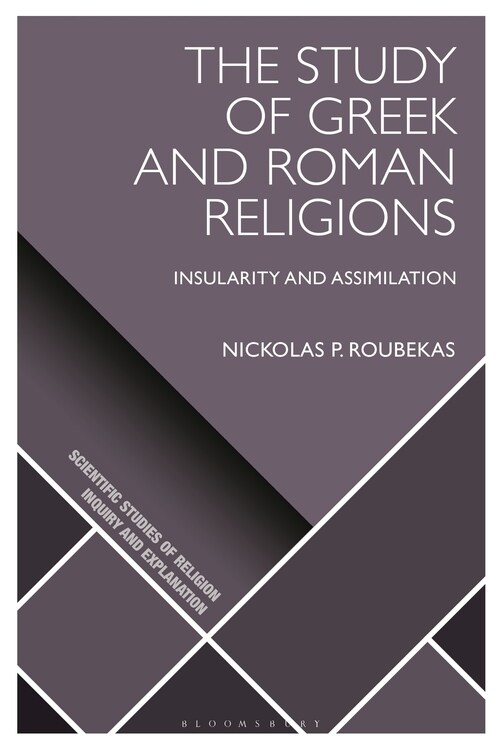 THE STUDY OF GREEK AND ROMAN RELIGIONS

INSULARITY AND ASSIMILATION

NICKOLAS P. ROUBEKAS

SCIENTIFIC STUDIES OF RELIGION
INQUIRY AND EXPLANATION

BLOOMSBURY